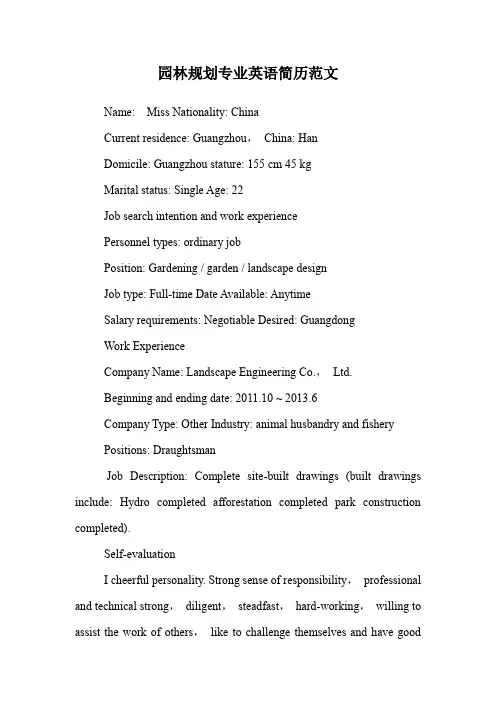 园林规划专业英语简历范文

Name: Miss Nationality: China

Current residence: Guangzhou， China: Han

Domicile: Guangzhou stature: 155 cm 45 kg

Marital status: Single Age: 22

Job search intention and work experience

Personnel types: ordinary job

Position: Gardening / garden / landscape design

Job type: Full-time Date Available: Anytime

Salary requirements: Negotiable Desired: Guangdong

Work Experience

Company Name: Landscape Engineering Co.， Ltd.

Beginning and ending date: 2011.10 ~ 2013.6

Company Type: Other Industry: animal husbandry and fishery

Positions: Draughtsman

Job Description: Complete site-built drawings (built drawings include: Hydro completed afforestation completed park construction completed).

Self-evaluation

I cheerful personality. Strong sense of responsibility， professional and technical strong， diligent， steadfast， hard-working， willing to assist the work of others， like to challenge themselves and have good